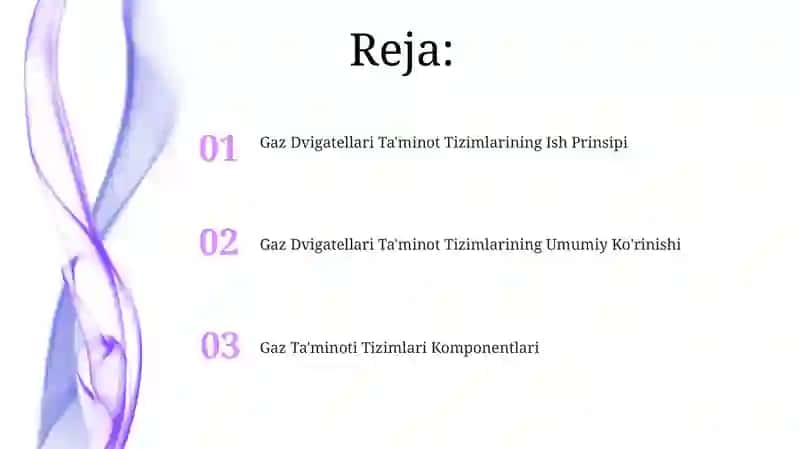 Reja:

01 Gaz Dvigatellari Ta'minot Tizimlarining Ish Prinsipi

02 Gaz Dvigatellari Ta'minot Tizimlarining Umumiy Ko'rinishi

03 Gaz Ta'minoti Tizimlari Komponentlari